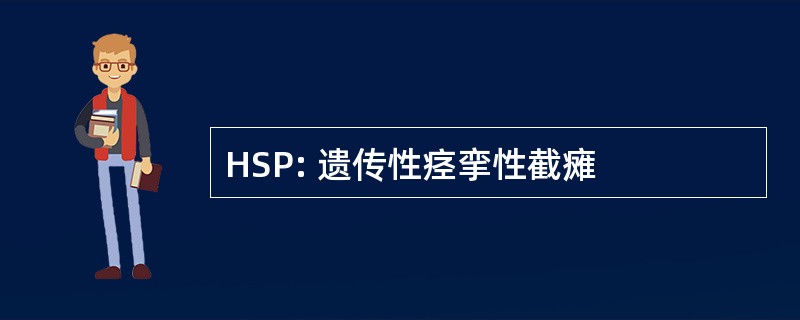 HSP: 遗传性痉挛性截瘫